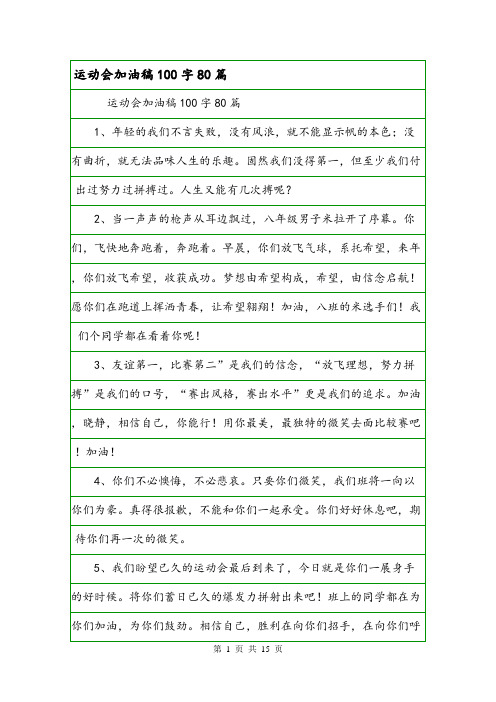 运动会加油稿100字80篇

运动会加油稿100字80篇

1、年轻的我们不言失败，没有风浪，就不能显示帆的本色；没有曲折，就无法品味人生的乐趣。固然我们没得第一，但至少我们付出过努力过拼搏过。人生又能有几次搏呢？

2、当一声声的枪声从耳边飘过，八年级男子米拉开了序幕。你们，飞快地奔跑着，奔跑着。早晨，你们放飞气球，系托希望，来年，你们放飞希望，收获成功。梦想由希望构成，希望，由信念启航！愿你们在跑道上挥洒青春，让希望翱翔！加油，八班的米选手们！我们个同学都在看着你呢！

3、友谊第一，比赛第二”是我们的信念，“放飞理想，努力拼搏”是我们的口号，“赛出风格，赛出水平”更是我们的追求。加油，晓静，相信自己，你能行！用你最美，最独特的微笑去面比较赛吧！加油！

4、你们不必懊悔，不必悲哀。只要你们微笑，我们班将一向以你们为豪。真得很报歉，不能和你们一起承受。你们好好休息吧，期待你们再一次的微笑。

5、我们盼望已久的运动会最后到来了，今日就是你们一展身手的好时候。将你们蓄日已久的爆发力拼射出来吧！班上的同学都在为你们加油，为你们鼓劲。相信自己，胜利在向你们招手，在向你们呼

第 1 页 共 15 页